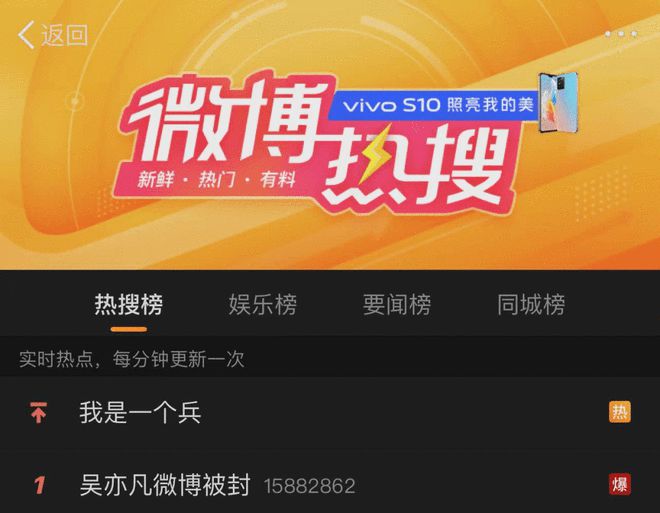 返回

微博热搜
vivo S10 照亮我的美
新鲜 · 热门 · 有料

热搜榜 娱乐榜 要闻榜 同城榜

实时热点，每分钟更新一次

我是一个兵 热

1 吴亦凡微博被封 15882862 爆